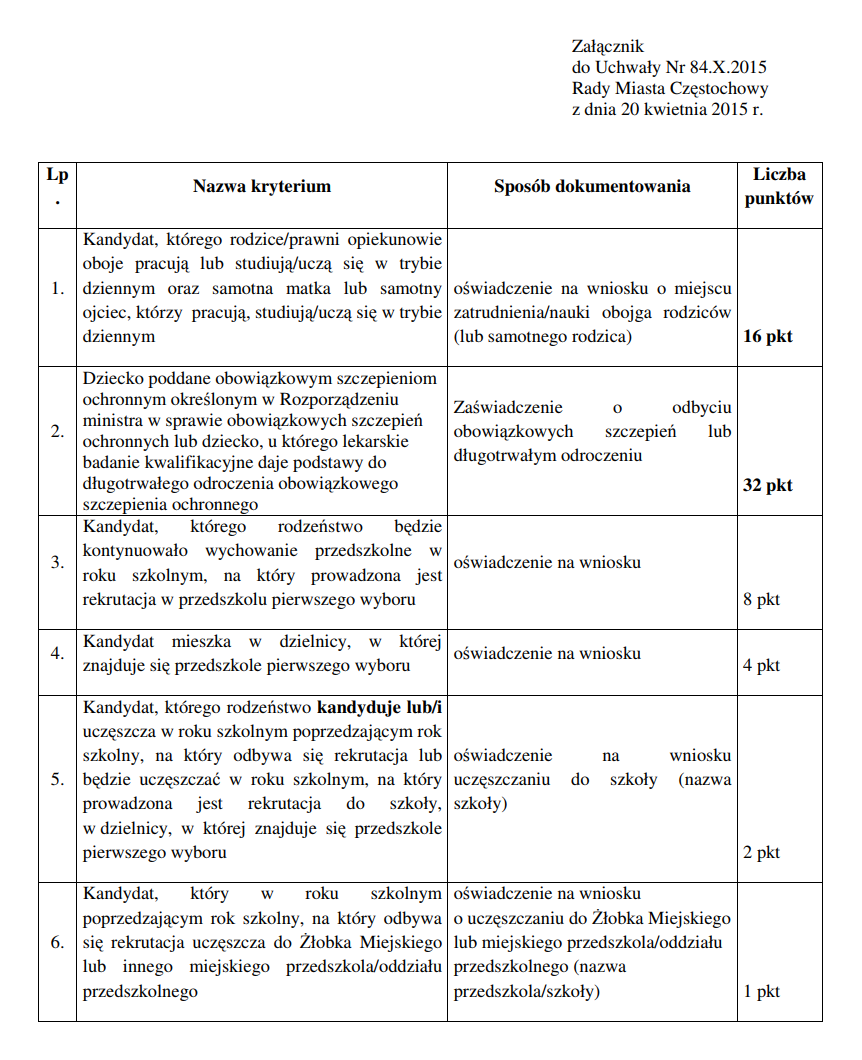 Załącznik
do Uchwały Nr 84.X.2015
Rady Miasta Częstochowy
z dnia 20 kwietnia 2015 r.

| Lp. | Nazwa kryterium | Sposób dokumentowania | Liczba punktów |
|---|---|---|---|
| 1. | Kandydat, którego rodzice/prawni opiekunowie oboje pracują lub studiują/uczą się w trybie dziennym oraz samotna matka lub samotny ojciec, którzy pracują, studiują/uczą się w trybie dziennym | oświadczenie na wniosku o miejscu zatrudnienia/nauki obojga rodziców (lub samotnego rodzica) | **16 pkt** |
| 2. | Dziecko poddane obowiązkowym szczepieniom ochronnym określonym w Rozporządzeniu ministra w sprawie obowiązkowych szczepień ochronnych lub dziecko, u którego lekarskie badanie kwalifikacyjne daje podstawy do długotrwałego odroczenia obowiązkowego szczepienia ochronnego | Zaświadczenie o odbyciu obowiązkowych szczepień lub długotrwałym odroczeniu | **32 pkt** |
| 3. | Kandydat, którego rodzeństwo będzie kontynuowało wychowanie przedszkolne w roku szkolnym, na który prowadzona jest rekrutacja w przedszkolu pierwszego wyboru | oświadczenie na wniosku | 8 pkt |
| 4. | Kandydat mieszka w dzielnicy, w której znajduje się przedszkole pierwszego wyboru | oświadczenie na wniosku | 4 pkt |
| 5. | Kandydat, którego rodzeństwo **kandyduje lub/i** uczęszcza w roku szkolnym poprzedzającym rok szkolny, na który odbywa się rekrutacja lub będzie uczęszczać w roku szkolnym, na który prowadzona jest rekrutacja do szkoły, w dzielnicy, w której znajduje się przedszkole pierwszego wyboru | oświadczenie na wniosku uczęszczaniu do szkoły (nazwa szkoły) | 2 pkt |
| 6. | Kandydat, który w roku szkolnym poprzedzającym rok szkolny, na który odbywa się rekrutacja uczęszcza do Żłobka Miejskiego lub innego miejskiego przedszkola/oddziału przedszkolnego | oświadczenie na wniosku o uczęszczaniu do Żłobka Miejskiego lub miejskiego przedszkola/oddziału przedszkolnego (nazwa przedszkola/szkoły) | 1 pkt |